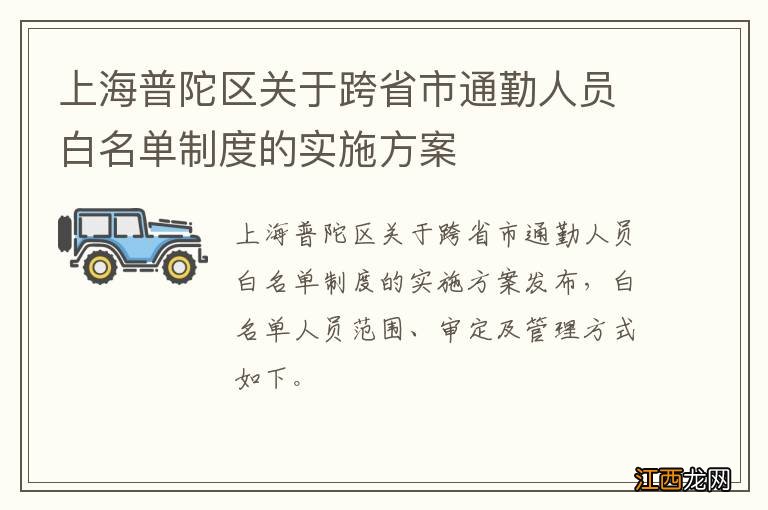 上海普陀区关于跨省市通勤人员白名单制度的实施方案

上海普陀区关于跨省市通勤人员白名单制度的实施方案发布，白名单人员范围、审定及管理方式如下。

江西龙网